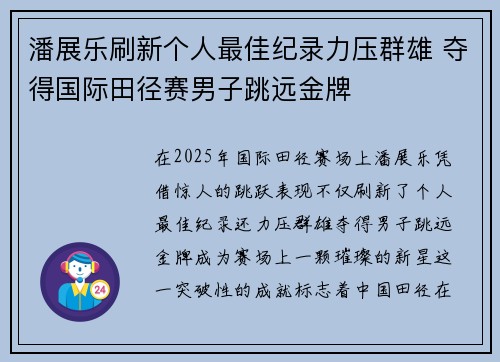 潘展乐刷新个人最佳纪录力压群雄 夺得国际田径赛男子跳远金牌

在2025年国际田径赛场上潘展乐凭借惊人的跳跃表现不仅刷新了个人最佳纪录还力压群雄夺得男子跳远金牌成为赛场上一颗璀璨的新星这一突破性的成就标志着中国田径在

24